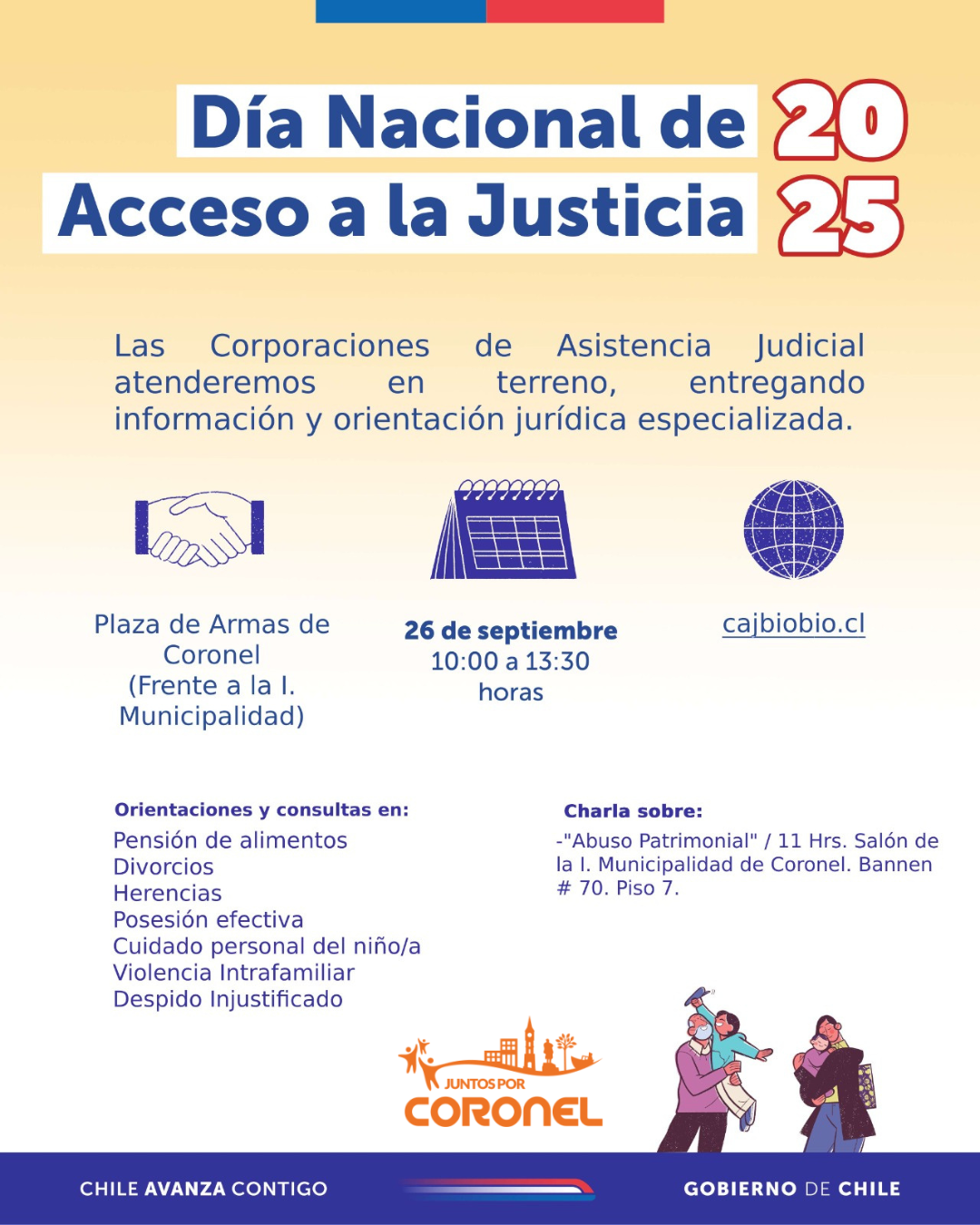 Día Nacional de Acceso a la Justicia 2025

Las Corporaciones de Asistencia Judicial atenderemos en terreno, entregando información y orientación jurídica especializada.

Plaza de Armas de Coronel (Frente a la I. Municipalidad)

26 de septiembre
10:00 a 13:30 horas

cajbiobio.cl

Orientaciones y consultas en:
Pensión de alimentos
Divorcios
Herencias
Posesión efectiva
Cuidado personal del niño/a
Violencia Intrafamiliar
Despido Injustificado

Charla sobre:
-"Abuso Patrimonial" / 11 Hrs. Salón de la I. Municipalidad de Coronel. Bannen # 70. Piso 7.

JUNTOS POR CORONEL

CHILE AVANZA CONTIGO

GOBIERNO DE CHILE